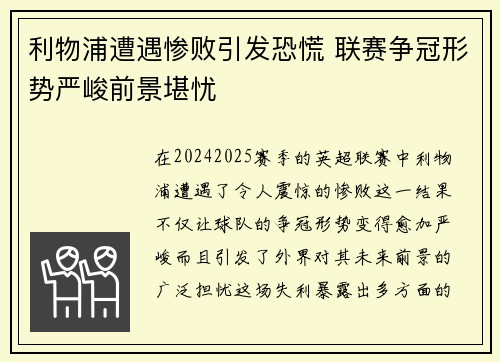 利物浦遭遇惨败引发恐慌 联赛争冠形势严峻前景堪忧

在20242025赛季的英超联赛中利物浦遭遇了令人震惊的惨败这一结果不仅让球队的争冠形势变得愈加严峻而且引发了外界对其未来前景的广泛担忧这场失利暴露出多方面的